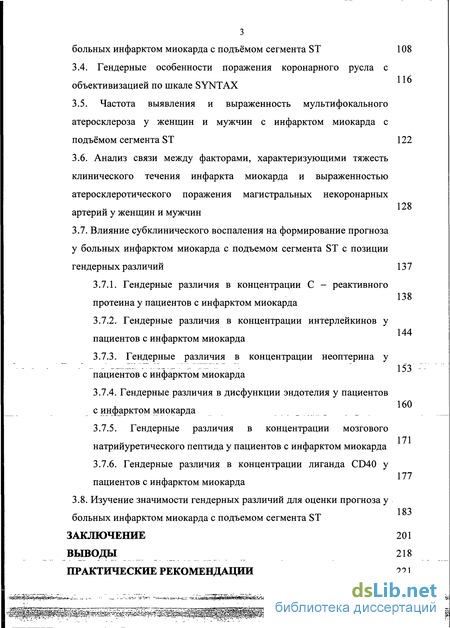 3

больных инфарктом миокарда с подъёмом сегмента ST 108

3.4. Гендерные особенности поражения коронарного русла с объективизацией по шкале SYNTAX 116

3.5. Частота выявления и выраженность мультифокального атеросклероза у женщин и мужчин с инфарктом миокарда с подъёмом сегмента ST 122

3.6. Анализ связи между факторами, характеризующими тяжесть клинического течения инфаркта миокарда и выраженностью атеросклеротического поражения магистральных некоронарных артерий у женщин и мужчин 128

3.7. Влияние субклинического воспаления на формирование прогноза у больных инфарктом миокарда с подъемом сегмента ST с позиции гендерных различий 137

3.7.1. Гендерные различия в концентрации С – реактивного протеина у пациентов с инфарктом миокарда 138

3.7.2. Гендерные различия в концентрации интерлейкинов у пациентов с инфарктом миокарда 144

3.7.3. Гендерные различия в концентрации неоптерина у пациентов с инфарктом миокарда 153

3.7.4. Гендерные различия в дисфункции эндотелия у пациентов с инфарктом миокарда 160

3.7.5. Гендерные различия в концентрации мозгового натрийуретического пептида у пациентов с инфарктом миокарда 171

3.7.6. Гендерные различия в концентрации лиганда CD40 у пациентов с инфарктом миокарда 177

3.8. Изучение значимости гендерных различий для оценки прогноза у больных инфарктом миокарда с подъемом сегмента ST 183

ЗАКЛЮЧЕНИЕ 201

ВЫВОДЫ 218

ПРАКТИЧЕСКИЕ РЕКОМЕНДАЦИИ 221

dsLib.net
библиотека диссертаций